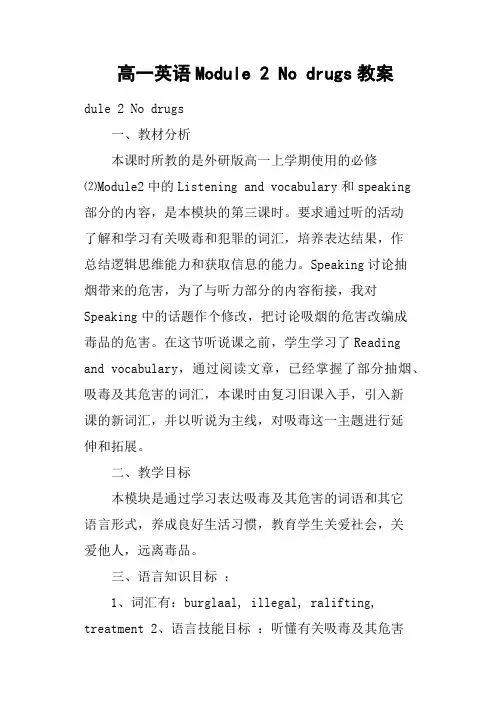 高一英语Module 2 No drugs教案

dule 2 No drugs

一、教材分析

本课时所教的是外研版高一上学期使用的必修⑵Module2中的Listening and vocabulary和speaking部分的内容，是本模块的第三课时。要求通过听的活动了解和学习有关吸毒和犯罪的词汇，培养表达结果，作总结逻辑思维能力和获取信息的能力。Speaking讨论抽烟带来的危害，为了与听力部分的内容衔接，我对Speaking中的话题作个修改，把讨论吸烟的危害改编成毒品的危害。在这节听说课之前，学生学习了Reading and vocabulary，通过阅读文章，已经掌握了部分抽烟、吸毒及其危害的词汇，本课时由复习旧课入手，引入新课的新词汇，并以听说为主线，对吸毒这一主题进行延伸和拓展。

二、教学目标

本模块是通过学习表达吸毒及其危害的词语和其它语言形式，养成良好生活习惯，教育学生关爱社会，关爱他人，远离毒品。

三、语言知识目标 ：

1、词汇有：burglaal, illegal, ralifting, treatment 2、语言技能目标 ：听懂有关吸毒及其危害